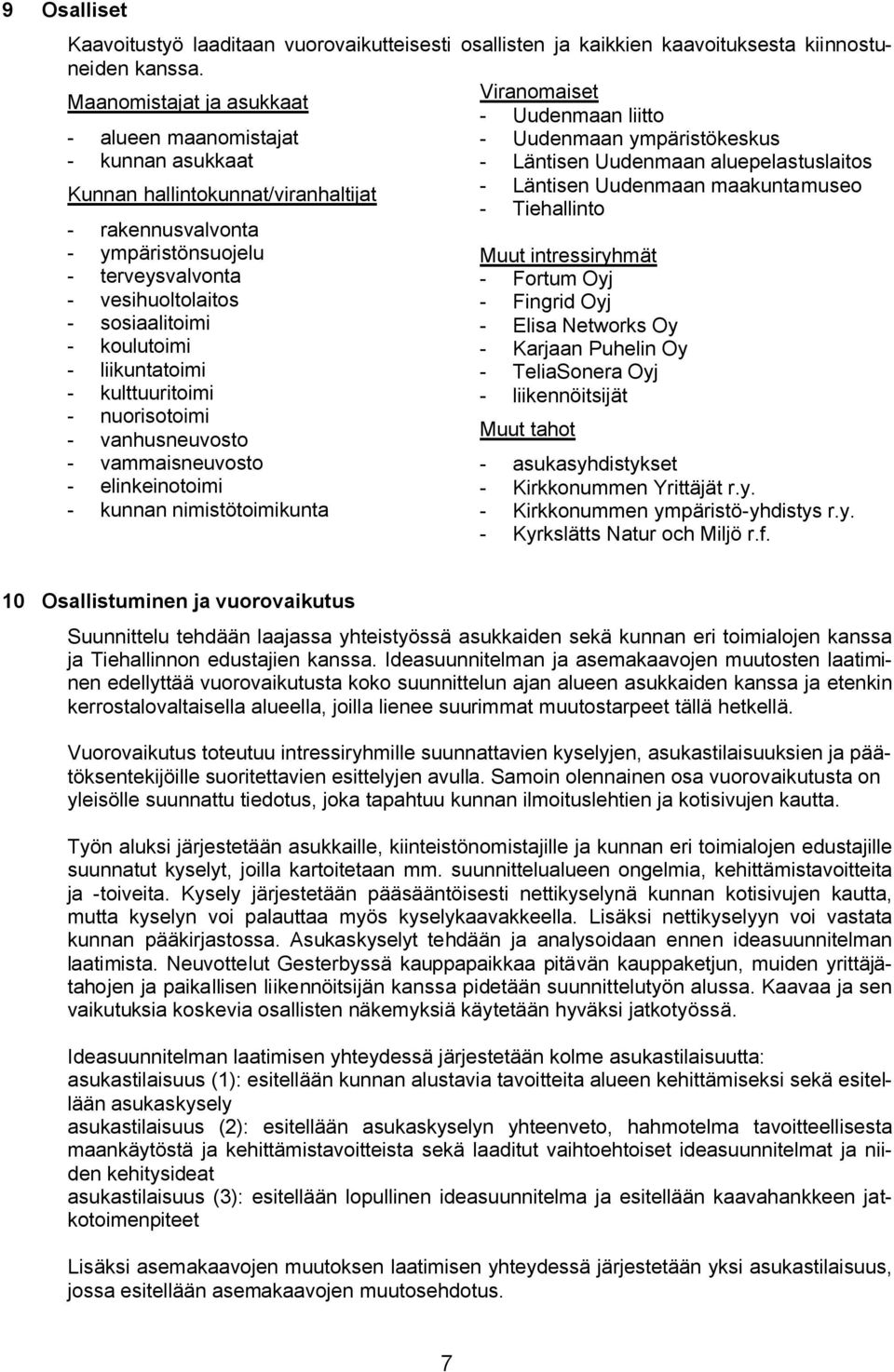 9 Osalliset

Kaavoitustyö laaditaan vuorovaikutteisesti osallisten ja kaikkien kaavoituksesta kiinnostuneiden kanssa.

Maanomistajat ja asukkaat

- alueen maanomistajat
- kunnan asukkaat

Kunnan hallintokunnat/viranhaltijat

- rakennusvalvonta
- ympäristönsuojelu
- terveysvalvonta
- vesihuoltolaitos
- sosiaalitoimi
- koulutoimi
- liikuntatoimi
- kulttuuritoimi
- nuorisotoimi
- vanhusneuvosto
- vammaisneuvosto
- elinkeinotoimi
- kunnan nimistötoimikunta

Viranomaiset
- Uudenmaan liitto
- Uudenmaan ympäristökeskus
- Läntisen Uudenmaan aluepelastuslaitos
- Läntisen Uudenmaan maakuntamuseo
- Tiehallinto

Muut intressiryhmät
- Fortum Oyj
- Fingrid Oyj
- Elisa Networks Oy
- Karjaan Puhelin Oy
- TeliaSonera Oyj
- liikennöitsijät

Muut tahot
- asukasyhdistykset
- Kirkkonummen Yrittäjät r.y.
- Kirkkonummen ympäristö-yhdistys r.y.
- Kyrkslätts Natur och Miljö r.f.

10 Osallistuminen ja vuorovaikutus

Suunnittelu tehdään laajassa yhteistyössä asukkaiden sekä kunnan eri toimialojen kanssa ja Tiehallinnon edustajien kanssa. Ideasuunnitelman ja asemakaavojen muutosten laatiminen edellyttää vuorovaikutusta koko suunnittelun ajan alueen asukkaiden kanssa ja etenkin kerrostalovaltaisella alueella, joilla lienee suurimmat muutostarpeet tällä hetkellä.

Vuorovaikutus toteutuu intressiryhmille suunnattavien kyselyjen, asukastilaisuuksien ja päätöksentekijöille suoritettavien esittelyjen avulla. Samoin olennainen osa vuorovaikutusta on yleisölle suunnattu tiedotus, joka tapahtuu kunnan ilmoituslehtien ja kotisivujen kautta.

Työn aluksi järjestetään asukkaille, kiinteistönomistajille ja kunnan eri toimialojen edustajille suunnatut kyselyt, joilla kartoitetaan mm. suunnittelualueen ongelmia, kehittämistavoitteita ja -toiveita. Kysely järjestetään pääsääntöisesti nettikyselynä kunnan kotisivujen kautta, mutta kyselyn voi palauttaa myös kyselykaavakkeella. Lisäksi nettikyselyyn voi vastata kunnan pääkirjastossa. Asukaskyselyt tehdään ja analysoidaan ennen ideasuunnitelman laatimista. Neuvottelut Gesterbyssä kauppapaikkaa pitävän kauppaketjun, muiden yrittäjätahojen ja paikallisen liikennöitsijän kanssa pidetään suunnittelutyön alussa. Kaavaa ja sen vaikutuksia koskevia osallisten näkemyksiä käytetään hyväksi jatkotyössä.

Ideasuunnitelman laatimisen yhteydessä järjestetään kolme asukastilaisuutta:
asukastilaisuus (1): esitellään kunnan alustavia tavoitteita alueen kehittämiseksi sekä esitellään asukaskysely
asukastilaisuus (2): esitellään asukaskyselyn yhteenveto, hahmotelma tavoitteellisesta maankäytöstä ja kehittämistavoitteista sekä laaditut vaihtoehtoiset ideasuunnitelmat ja niiden kehitysideat
asukastilaisuus (3): esitellään lopullinen ideasuunnitelma ja esitellään kaavahankkeen jatkotoimenpiteet

Lisäksi asemakaavojen muutoksen laatimisen yhteydessä järjestetään yksi asukastilaisuus, jossa esitellään asemakaavojen muutosehdotus.

7